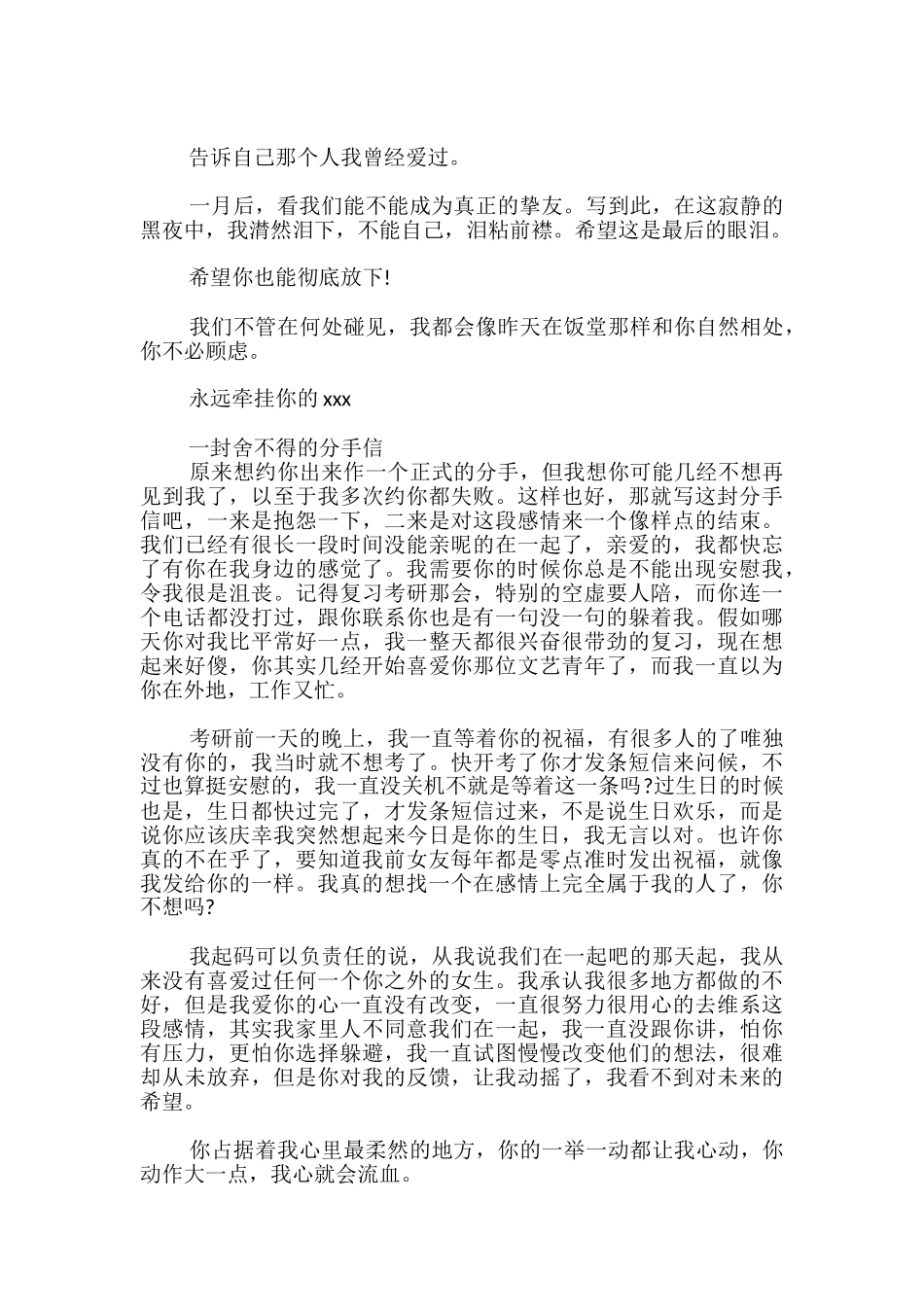 告诉自己那个人我曾经爱过。

一月后，看我们能不能成为真正的挚友。写到此，在这寂静的黑夜中，我潸然泪下，不能自己，泪粘前襟。希望这是最后的眼泪。

希望你也能彻底放下!

我们不管在何处碰见，我都会像昨天在饭堂那样和你自然相处，你不必顾虑。

永远牵挂你的 xxx

一封舍不得的分手信
原来想约你出来作一个正式的分手，但我想你可能几经不想再见到我了，以至于我多次约你都失败。这样也好，那就写这封分手信吧，一来是抱怨一下，二来是对这段感情来一个像样点的结束。我们已经有很长一段时间没能亲昵的在一起了，亲爱的，我都快忘了有你在我身边的感觉了。我需要你的时候你总是不能出现安慰我，令我很是沮丧。记得复习考研那会，特别的空虚要人陪，而你连一个电话都没打过，跟你联系你也是有一句没一句的躲着我。假如哪天你对我比平常好一点，我一整天都很兴奋很带劲的复习，现在想起来好傻，你其实几经开始喜爱你那位文艺青年了，而我一直以为你在外地，工作又忙。

考研前一天的晚上，我一直等着你的祝福，有很多人的了唯独没有你的，我当时就不想考了。快开考了你才发条短信来问候，不过也算挺安慰的，我一直没关机不就是等着这一条吗?过生日的时候也是，生日都快过完了，才发条短信过来，不是说生日欢乐，而是说你应该庆幸我突然想起来今日是你的生日，我无言以对。也许你真的不在乎了，要知道我前女友每年都是零点准时发出祝福，就像我发给你的一样。我真的想找一个在感情上完全属于我的人了，你不想吗?

我起码可以负责任的说，从我说我们在一起吧的那天起，我从来没有喜爱过任何一个你之外的女生。我承认我很多地方都做的不好，但是我爱你的心一直没有改变，一直很努力很用心的去维系这段感情，其实我家里人不同意我们在一起，我一直没跟你讲，怕你有压力，更怕你选择躲避，我一直试图慢慢改变他们的想法，很难却从未放弃，但是你对我的反馈，让我动摇了，我看不到对未来的希望。

你占据着我心里最柔然的地方，你的一举一动都让我心动，你动作大一点，我心就会流血。